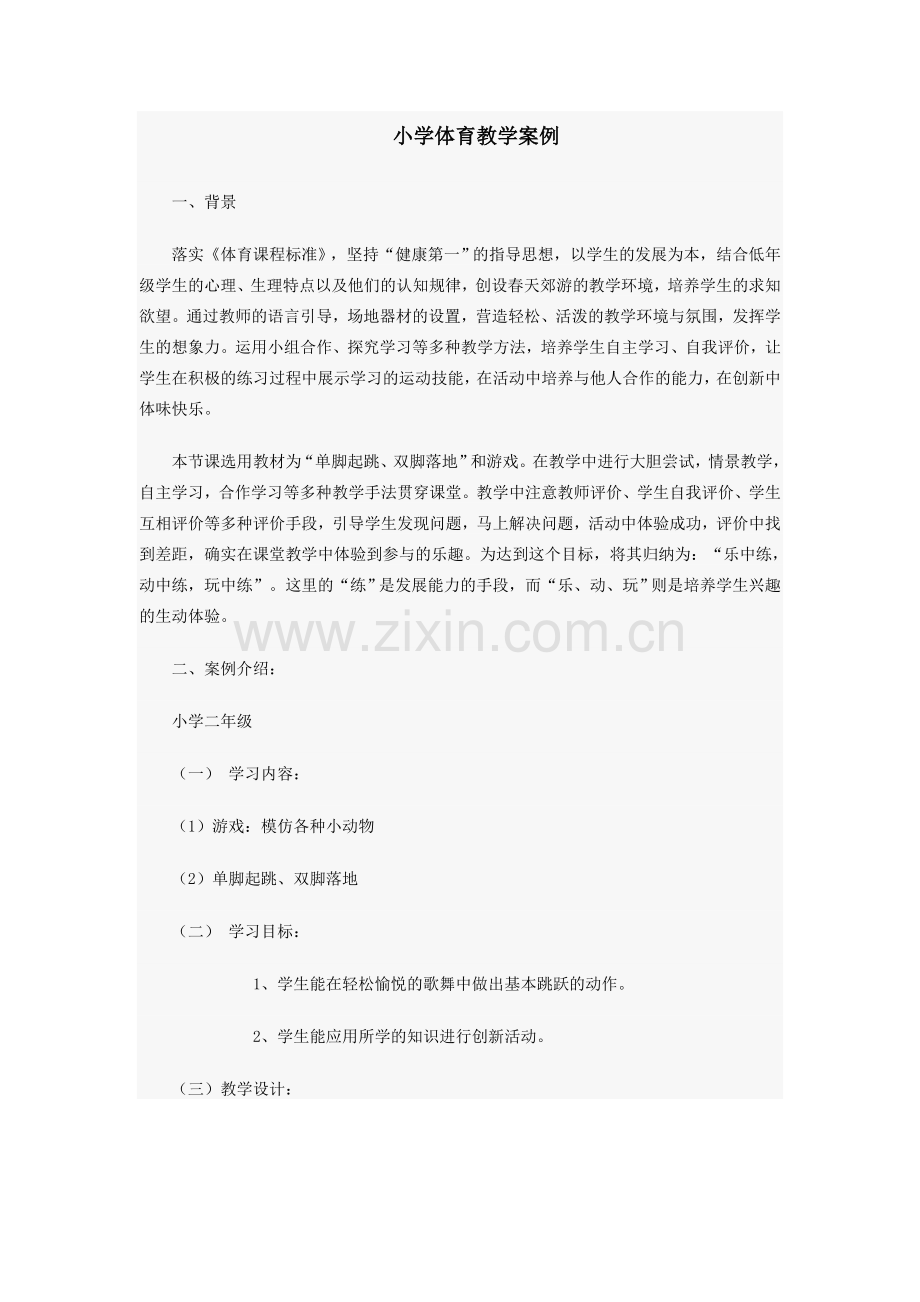 小学体育教学案例

一、背景

落实《体育课程标准》，坚持“健康第一”的指导思想，以学生的发展为本，结合低年级学生的心理、生理特点以及他们的认知规律，创设春天郊游的教学环境，培养学生的求知欲望。通过教师的语言引导，场地器材的设置，营造轻松、活泼的教学环境与氛围，发挥学生的想象力。运用小组合作、探究学习等多种教学方法，培养学生自主学习、自我评价，让学生在积极的练习过程中展示学习的运动技能，在活动中培养与他人合作的能力，在创新中体味快乐。

本节课选用教材为“单脚起跳、双脚落地”和游戏。在教学中进行大胆尝试，情景教学，自主学习，合作学习等多种教学手法贯穿课堂。教学中注意教师评价、学生自我评价、学生互相评价等多种评价手段，引导学生发现问题，马上解决问题，活动中体验成功，评价中找到差距，确实在课堂教学中体验到参与的乐趣。为达到这个目标，将其归纳为：“乐中练，动中练，玩中练”。这里的“练”是发展能力的手段，而“乐、动、玩”则是培养学生兴趣的生动体验。

www.zixin.com.cn

二、案例介绍：

小学二年级

（一） 学习内容：

（1）游戏：模仿各种小动物

（2）单脚起跳、双脚落地

（二） 学习目标：

1、学生能在轻松愉悦的歌舞中做出基本跳跃的动作。

2、学生能应用所学的知识进行创新活动。

（三）教学设计：